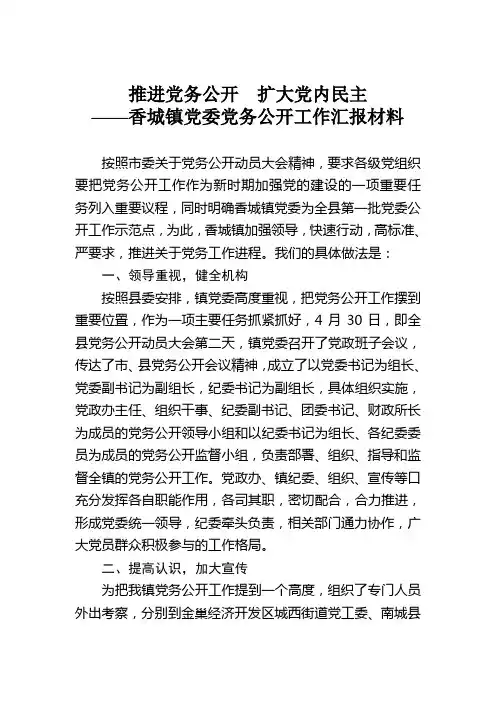 推进党务公开　扩大党内民主
——香城镇党委党务公开工作汇报材料

按照市委关于党务公开动员大会精神，要求各级党组织要把党务公开工作作为新时期加强党的建设的一项重要任务列入重要议程，同时明确香城镇党委为全县第一批党委公开工作示范点，为此，香城镇加强领导，快速行动，高标准、严要求，推进关于党务工作进程。我们的具体做法是：

一、领导重视，健全机构

按照县委安排，镇党委高度重视，把党务公开工作摆到重要位置，作为一项主要任务抓紧抓好，4 月 30 日，即全县党务公开动员大会第二天，镇党委召开了党政班子会议，传达了市、县党务公开会议精神，成立了以党委书记为组长、党委副书记为副组长，纪委书记为副组长，具体组织实施，党政办主任、组织干事、纪委副书记、团委书记、财政所长为成员的党务公开领导小组和以纪委书记为组长、各纪委委员为成员的党务公开监督小组，负责部署、组织、指导和监督全镇的党务公开工作。党政办、镇纪委、组织、宣传等口充分发挥各自职能作用，各司其职，密切配合，合力推进，形成党委统一领导，纪委牵头负责，相关部门通力协作，广大党员群众积极参与的工作格局。

二、提高认识，加大宣传

为把我镇党务公开工作提到一个高度，组织了专门人员外出考察，分别到金巢经济开发区城西街道党工委、南城县